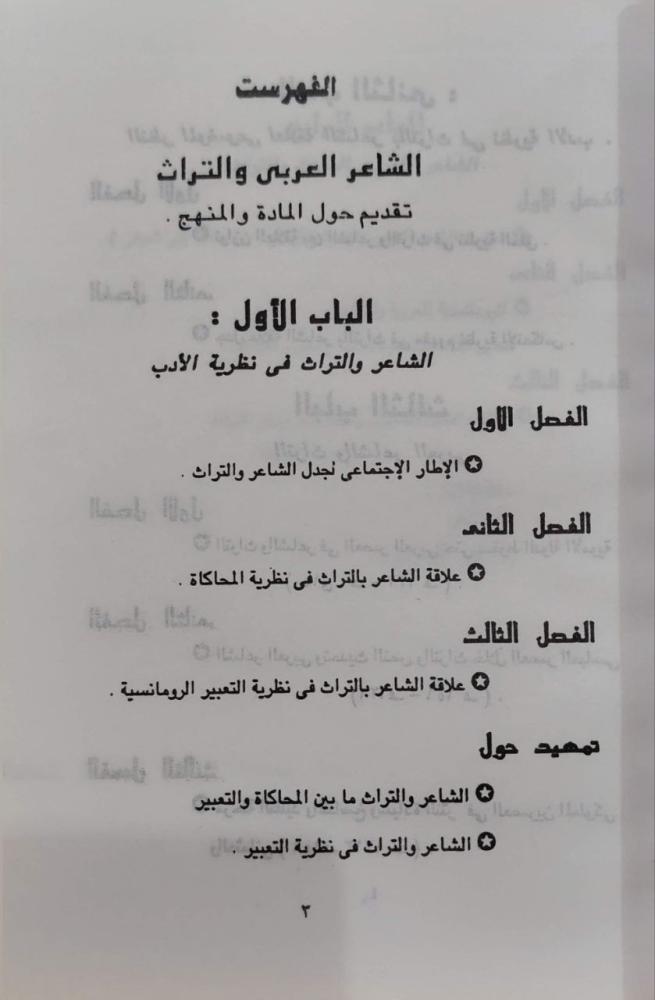 الفهرست

الشاعر العربى والتراث

تقديم حول المادة والمنهج .

الباب الأول :

الشاعر والتراث فى نظرية الأدب

الفصل الأول

✪ الإطار الإجتماعى لجدل الشاعر والتراث .

الفصل الثانى

✪ علاقة الشاعر بالتراث فى نظرية المحاكاة .

الفصل الثالث

✪ علاقة الشاعر بالتراث فى نظرية التعبير الرومانسية .

تمهيد حول

✪ الشاعر والتراث ما بين المحاكاة والتعبير

✪ الشاعر والتراث فى نظرية التعبير .

٣